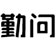 勤问